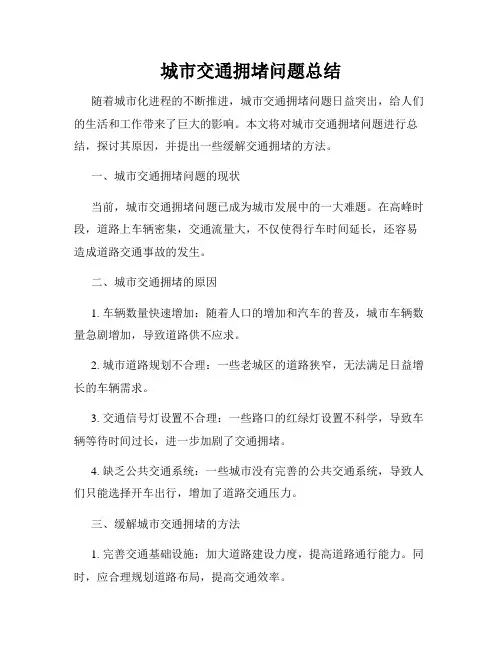 城市交通拥堵问题总结

随着城市化进程的不断推进，城市交通拥堵问题日益突出，给人们的生活和工作带来了巨大的影响。本文将对城市交通拥堵问题进行总结，探讨其原因，并提出一些缓解交通拥堵的方法。

一、城市交通拥堵问题的现状

当前，城市交通拥堵问题已成为城市发展中的一大难题。在高峰时段，道路上车辆密集，交通流量大，不仅使得行车时间延长，还容易造成道路交通事故的发生。

二、城市交通拥堵的原因

1. 车辆数量快速增加：随着人口的增加和汽车的普及，城市车辆数量急剧增加，导致道路供不应求。

2. 城市道路规划不合理：一些老城区的道路狭窄，无法满足日益增长的车辆需求。

3. 交通信号灯设置不合理：一些路口的红绿灯设置不科学，导致车辆等待时间过长，进一步加剧了交通拥堵。

4. 缺乏公共交通系统：一些城市没有完善的公共交通系统，导致人们只能选择开车出行，增加了道路交通压力。

三、缓解城市交通拥堵的方法

1. 完善交通基础设施：加大道路建设力度，提高道路通行能力。同时，应合理规划道路布局，提高交通效率。